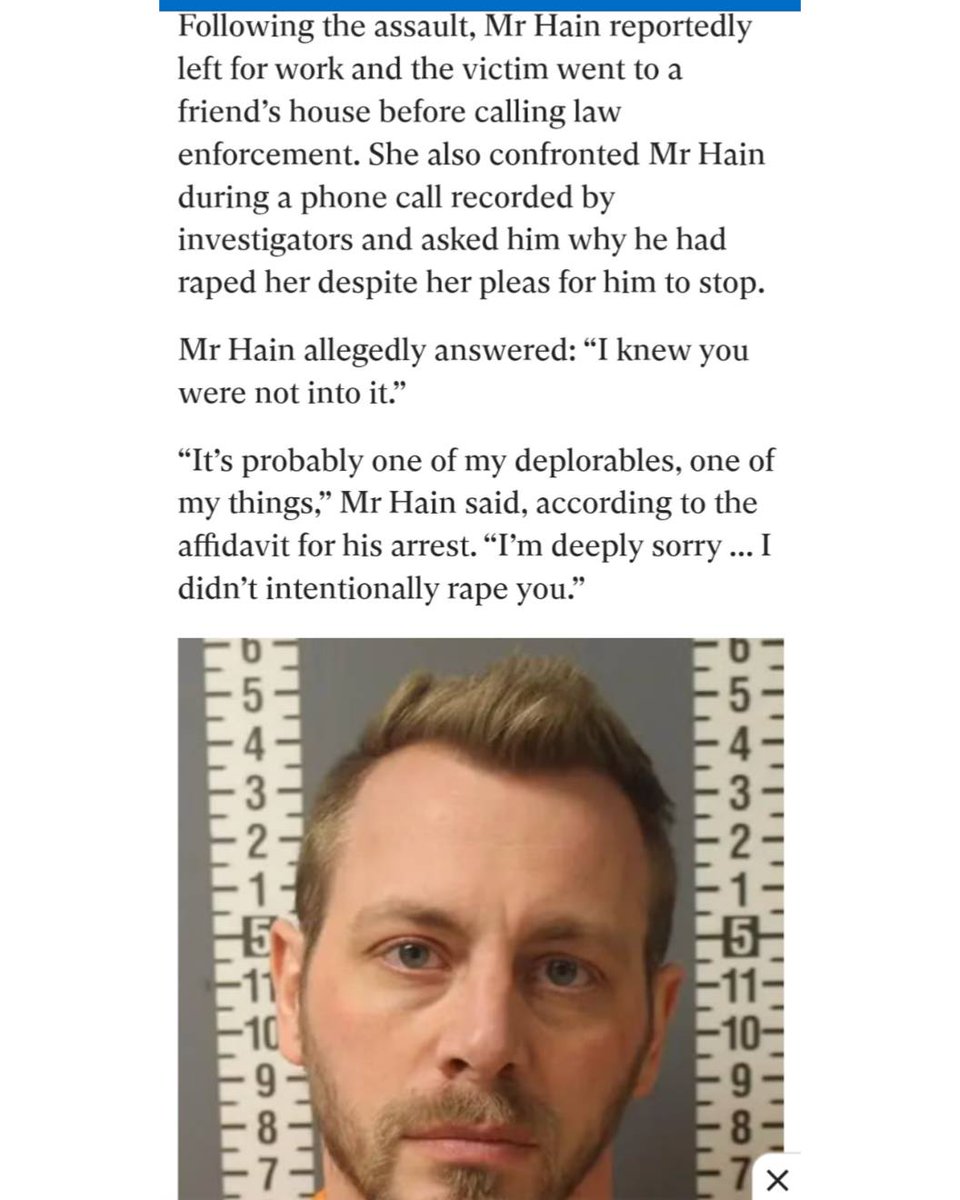 Following the assault, Mr Hain reportedly left for work and the victim went to a friend's house before calling law enforcement. She also confronted Mr Hain during a phone call recorded by investigators and asked him why he had raped her despite her pleas for him to stop.

Mr Hain allegedly answered: "I knew you were not into it."

"It's probably one of my deplorables, one of my things," Mr Hain said, according to the affidavit for his arrest. "I'm deeply sorry ... I didn't intentionally rape you."

6
5
4
3
2
1
5
11
10
9
8
7

6
5
4
3
2
1
5
11
10
9
8
7

×